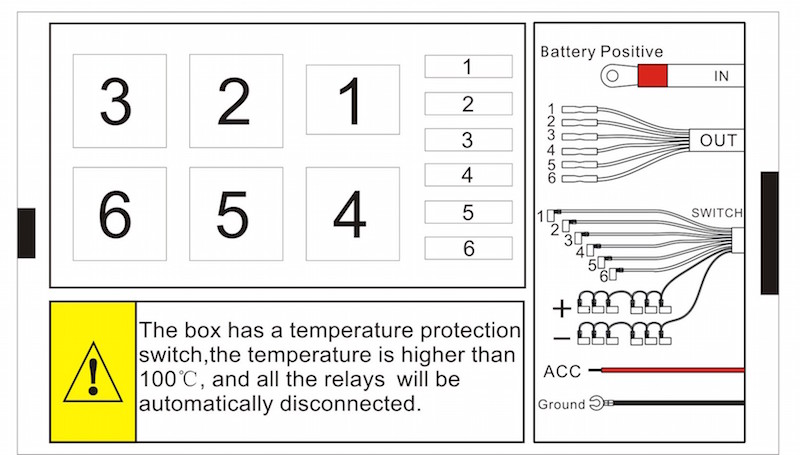 3 2 1
6 5 4

1
2
3
4
5
6

The box has a temperature protection switch,the temperature is higher than 100℃, and all the relays will be automatically disconnected.

Battery Positive
IN
1
2
3
4
5
6
OUT
SWITCH
1
2
3
4
5
6
+
−
ACC
Ground